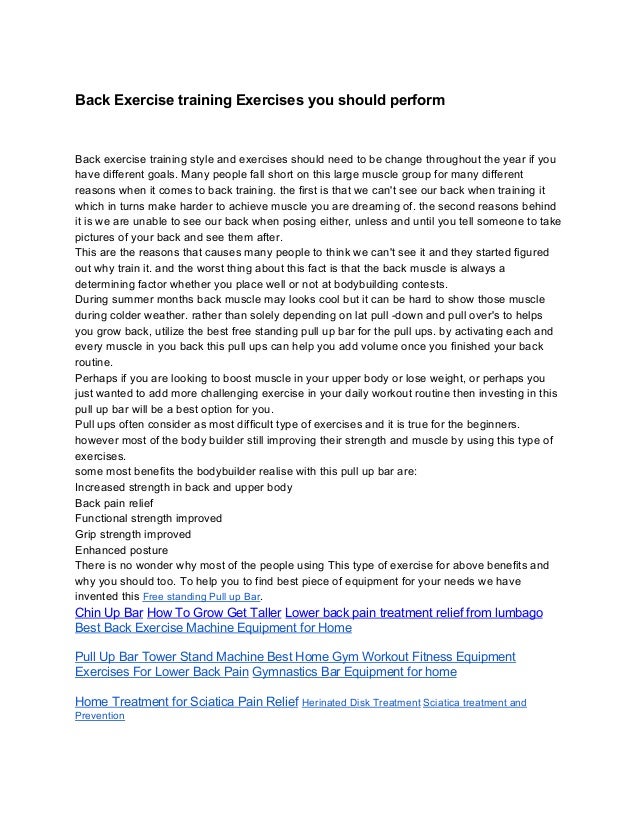 Back Exercise training Exercises you should perform

Back exercise training style and exercises should need to be change throughout the year if you have different goals. Many people fall short on this large muscle group for many different reasons when it comes to back training. the first is that we can't see our back when training it which in turns make harder to achieve muscle you are dreaming of. the second reasons behind it is we are unable to see our back when posing either, unless and until you tell someone to take pictures of your back and see them after.
This are the reasons that causes many people to think we can't see it and they started figured out why train it. and the worst thing about this fact is that the back muscle is always a determining factor whether you place well or not at bodybuilding contests.
During summer months back muscle may looks cool but it can be hard to show those muscle during colder weather. rather than solely depending on lat pull -down and pull over's to helps you grow back, utilize the best free standing pull up bar for the pull ups. by activating each and every muscle in you back this pull ups can help you add volume once you finished your back routine.
Perhaps if you are looking to boost muscle in your upper body or lose weight, or perhaps you just wanted to add more challenging exercise in your daily workout routine then investing in this pull up bar will be a best option for you.
Pull ups often consider as most difficult type of exercises and it is true for the beginners. however most of the body builder still improving their strength and muscle by using this type of exercises.
some most benefits the bodybuilder realise with this pull up bar are:
Increased strength in back and upper body
Back pain relief
Functional strength improved
Grip strength improved
Enhanced posture
There is no wonder why most of the people using This type of exercise for above benefits and why you should too. To help you to find best piece of equipment for your needs we have invented this Free standing Pull up Bar.
Chin Up Bar How To Grow Get Taller Lower back pain treatment relief from lumbago Best Back Exercise Machine Equipment for Home

Pull Up Bar Tower Stand Machine Best Home Gym Workout Fitness Equipment Exercises For Lower Back Pain Gymnastics Bar Equipment for home

Home Treatment for Sciatica Pain Relief Herinated Disk Treatment Sciatica treatment and Prevention